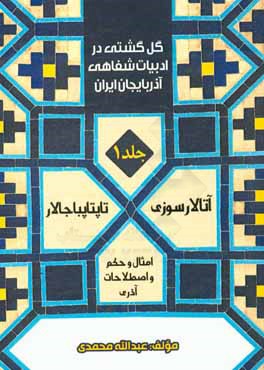 گل گشتی در ادبیات شفاهی آذربایجان ایران

جلد ۱

آتالار سوزی

تاپتاپباجالار

امثال و حکم و اصطلاحات آذری

مؤلف: عبدالله محمدی